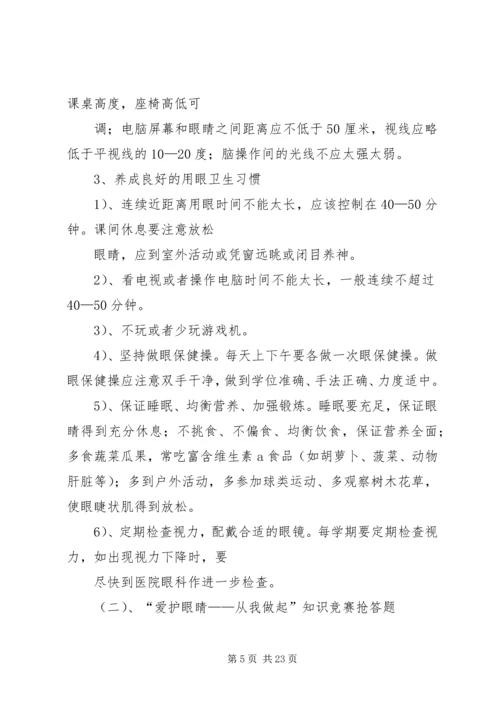 课桌高度，座椅高低可

调；电脑屏幕和眼睛之间距离应不低于50厘米，视线应略低于平视线的10—20度；脑操作间的光线不应太强太弱。

3、养成良好的用眼卫生习惯

1）、连续近距离用眼时间不能太长，应该控制在40—50分钟。课间休息要注意放松

眼睛，应到室外活动或凭窗远眺或闭目养神。

2）、看电视或者操作电脑时间不能太长，一般连续不超过40—50分钟。

3）、不玩或者少玩游戏机。

4）、坚持做眼保健操。每天上下午要各做一次眼保健操。做眼保健操应注意双手干净，做到学位准确、手法正确、力度适中。

5）、保证睡眠、均衡营养、加强锻炼。睡眠要充足，保证眼睛得到充分休息；不挑食、不偏食、均衡饮食，保证营养全面；多食蔬菜瓜果，常吃富含维生素a食品（如胡萝卜、菠菜、动物肝脏等）；多到户外活动，多参加球类运动、多观察树木花草，使眼睫状肌得到放松。

6）、定期检查视力，配戴合适的眼镜。每学期要定期检查视力，如出现视力下降时，要

尽快到医院眼科作进一步检查。

（二）、“爱护眼睛——从我做起”知识竞赛抢答题

第5页 共23页